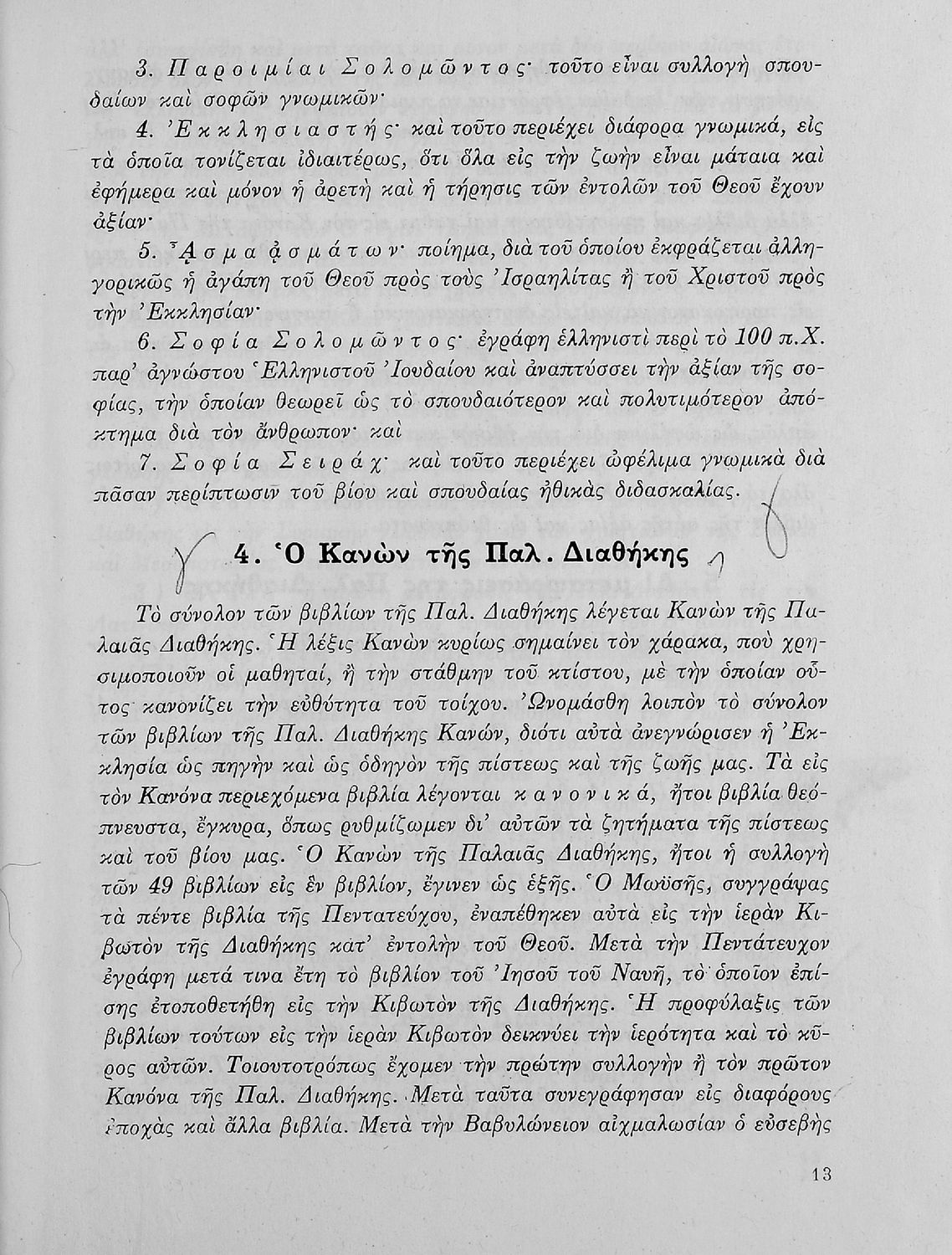 3. Παροιμίαι Σολομῶντος· τοῦτο εἶναι συλλογὴ σπουδαίων καὶ σοφῶν γνωμικῶν·

4. Ἐκκλησιαστής· καὶ τοῦτο περιέχει διάφορα γνωμικά, εἰς τὰ ὁποῖα τονίζεται ἰδιαιτέρως, ὅτι ὅλα εἰς τὴν ζωὴν εἶναι μάταια καὶ ἐφήμερα καὶ μόνον ἡ ἀρετὴ καὶ ἡ τήρησις τῶν ἐντολῶν τοῦ Θεοῦ ἔχουν ἀξίαν·

5. Ἆσμα ᾀσμάτων· ποίημα, διὰ τοῦ ὁποίου ἐκφράζεται ἀλληγορικῶς ἡ ἀγάπη τοῦ Θεοῦ πρὸς τοὺς Ἰσραηλίτας ἢ τοῦ Χριστοῦ πρὸς τὴν Ἐκκλησίαν·

6. Σοφία Σολομῶντος· ἐγράφη ἑλληνιστὶ περὶ τὸ 100 π.Χ. παρ' ἀγνώστου Ἑλληνιστοῦ Ἰουδαίου καὶ ἀναπτύσσει τὴν ἀξίαν τῆς σοφίας, τὴν ὁποίαν θεωρεῖ ὡς τὸ σπουδαιότερον καὶ πολυτιμότερον ἀπόκτημα διὰ τὸν ἄνθρωπον· καὶ

7. Σοφία Σειράχ· καὶ τοῦτο περιέχει ὠφέλιμα γνωμικὰ διὰ πᾶσαν περίπτωσιν τοῦ βίου καὶ σπουδαίας ἠθικὰς διδασκαλίας.

4. Ὁ Κανὼν τῆς Παλ. Διαθήκης

Τὸ σύνολον τῶν βιβλίων τῆς Παλ. Διαθήκης λέγεται Κανὼν τῆς Παλαιᾶς Διαθήκης. Ἡ λέξις Κανὼν κυρίως σημαίνει τὸν χάρακα, ποὺ χρησιμοποιοῦν οἱ μαθηταί, ἢ τὴν στάθμην τοῦ κτίστου, μὲ τὴν ὁποίαν οὗτος κανονίζει τὴν εὐθύτητα τοῦ τοίχου. Ὠνομάσθη λοιπὸν τὸ σύνολον τῶν βιβλίων τῆς Παλ. Διαθήκης Κανών, διότι αὐτὰ ἀνεγνώρισεν ἡ Ἐκκλησία ὡς πηγὴν καὶ ὡς ὁδηγὸν τῆς πίστεως καὶ τῆς ζωῆς μας. Τὰ εἰς τὸν Κανόνα περιεχόμενα βιβλία λέγονται κανονικά, ἤτοι βιβλία θεόπνευστα, ἔγκυρα, ὅπως ρυθμίζωμεν δι' αὐτῶν τὰ ζητήματα τῆς πίστεως καὶ τοῦ βίου μας. Ὁ Κανὼν τῆς Παλαιᾶς Διαθήκης, ἤτοι ἡ συλλογὴ τῶν 49 βιβλίων εἰς ἓν βιβλίον, ἔγινεν ὡς ἑξῆς. Ὁ Μωϋσῆς, συγγράψας τὰ πέντε βιβλία τῆς Πεντατεύχου, ἐναπέθηκεν αὐτὰ εἰς τὴν ἱερὰν Κιβωτὸν τῆς Διαθήκης κατ' ἐντολὴν τοῦ Θεοῦ. Μετὰ τὴν Πεντάτευχον ἐγράφη μετά τινα ἔτη τὸ βιβλίον τοῦ Ἰησοῦ τοῦ Ναυῆ, τὸ ὁποῖον ἐπίσης ἐτοποθετήθη εἰς τὴν Κιβωτὸν τῆς Διαθήκης. Ἡ προφύλαξις τῶν βιβλίων τούτων εἰς τὴν ἱερὰν Κιβωτὸν δεικνύει τὴν ἱερότητα καὶ τὸ κῦρος αὐτῶν. Τοιουτοτρόπως ἔχομεν τὴν πρώτην συλλογὴν ἢ τὸν πρῶτον Κανόνα τῆς Παλ. Διαθήκης. Μετὰ ταῦτα συνεγράφησαν εἰς διαφόρους ἐποχὰς καὶ ἄλλα βιβλία. Μετὰ τὴν Βαβυλώνειον αἰχμαλωσίαν ὁ εὐσεβὴς

13